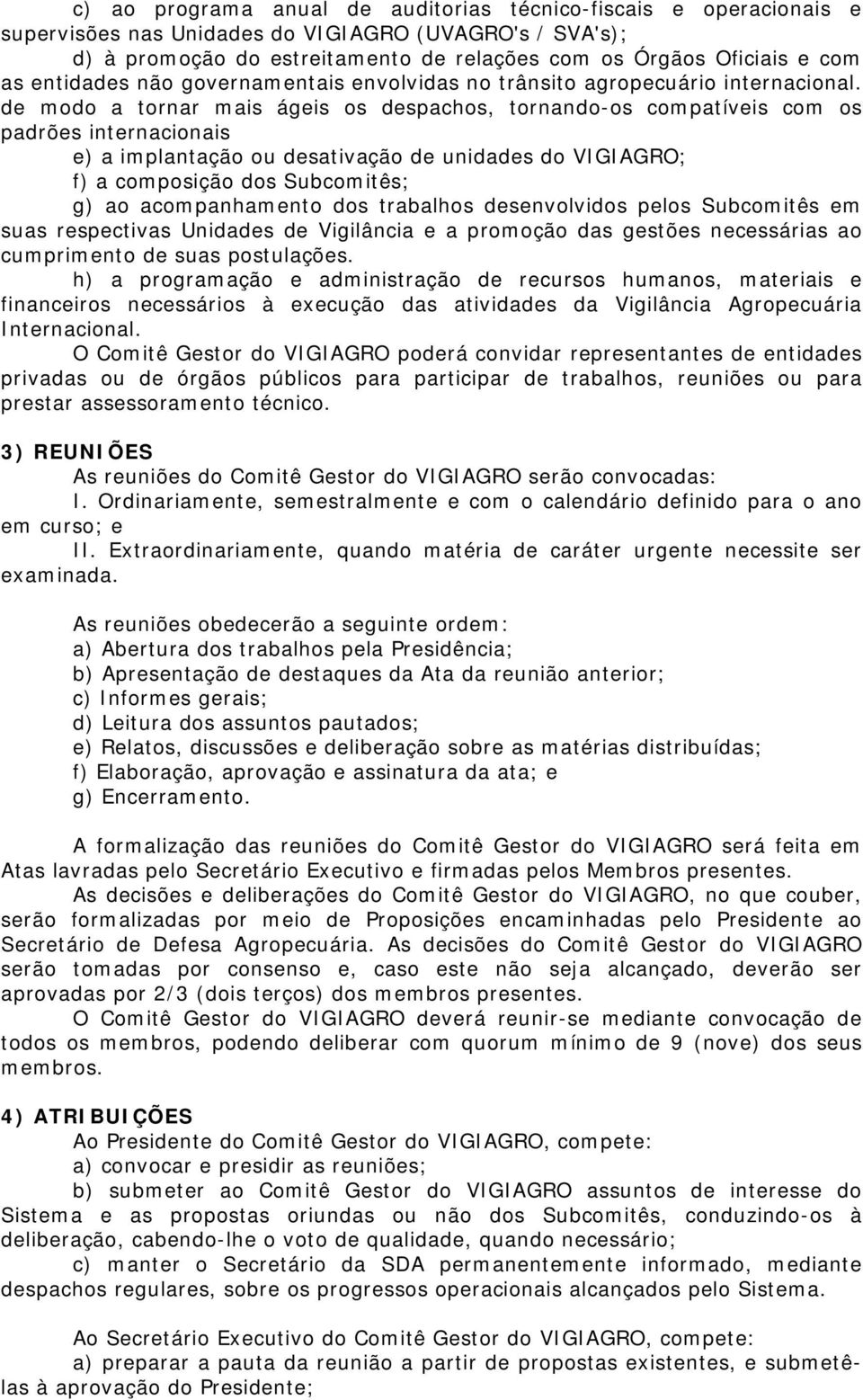 c) ao programa anual de auditorias técnico-fiscais e operacionais e supervisões nas Unidades do VIGIAGRO (UVAGRO's / SVA's);

d) à promoção do estreitamento de relações com os Órgãos Oficiais e com as entidades não governamentais envolvidas no trânsito agropecuário internacional. de modo a tornar mais ágeis os despachos, tornando-os compatíveis com os padrões internacionais

e) a implantação ou desativação de unidades do VIGIAGRO;

f) a composição dos Subcomitês;

g) ao acompanhamento dos trabalhos desenvolvidos pelos Subcomitês em suas respectivas Unidades de Vigilância e a promoção das gestões necessárias ao cumprimento de suas postulações.

h) a programação e administração de recursos humanos, materiais e financeiros necessários à execução das atividades da Vigilância Agropecuária Internacional.

O Comitê Gestor do VIGIAGRO poderá convidar representantes de entidades privadas ou de órgãos públicos para participar de trabalhos, reuniões ou para prestar assessoramento técnico.

3) REUNIÕES

As reuniões do Comitê Gestor do VIGIAGRO serão convocadas:

I. Ordinariamente, semestralmente e com o calendário definido para o ano em curso; e

II. Extraordinariamente, quando matéria de caráter urgente necessite ser examinada.

As reuniões obedecerão a seguinte ordem:

a) Abertura dos trabalhos pela Presidência;

b) Apresentação de destaques da Ata da reunião anterior;

c) Informes gerais;

d) Leitura dos assuntos pautados;

e) Relatos, discussões e deliberação sobre as matérias distribuídas;

f) Elaboração, aprovação e assinatura da ata; e

g) Encerramento.

A formalização das reuniões do Comitê Gestor do VIGIAGRO será feita em Atas lavradas pelo Secretário Executivo e firmadas pelos Membros presentes.

As decisões e deliberações do Comitê Gestor do VIGIAGRO, no que couber, serão formalizadas por meio de Proposições encaminhadas pelo Presidente ao Secretário de Defesa Agropecuária. As decisões do Comitê Gestor do VIGIAGRO serão tomadas por consenso e, caso este não seja alcançado, deverão ser aprovadas por 2/3 (dois terços) dos membros presentes.

O Comitê Gestor do VIGIAGRO deverá reunir-se mediante convocação de todos os membros, podendo deliberar com quorum mínimo de 9 (nove) dos seus membros.

4) ATRIBUIÇÕES

Ao Presidente do Comitê Gestor do VIGIAGRO, compete:

a) convocar e presidir as reuniões;

b) submeter ao Comitê Gestor do VIGIAGRO assuntos de interesse do Sistema e as propostas oriundas ou não dos Subcomitês, conduzindo-os à deliberação, cabendo-lhe o voto de qualidade, quando necessário;

c) manter o Secretário da SDA permanentemente informado, mediante despachos regulares, sobre os progressos operacionais alcançados pelo Sistema.

Ao Secretário Executivo do Comitê Gestor do VIGIAGRO, compete:

a) preparar a pauta da reunião a partir de propostas existentes, e submetê-las à aprovação do Presidente;